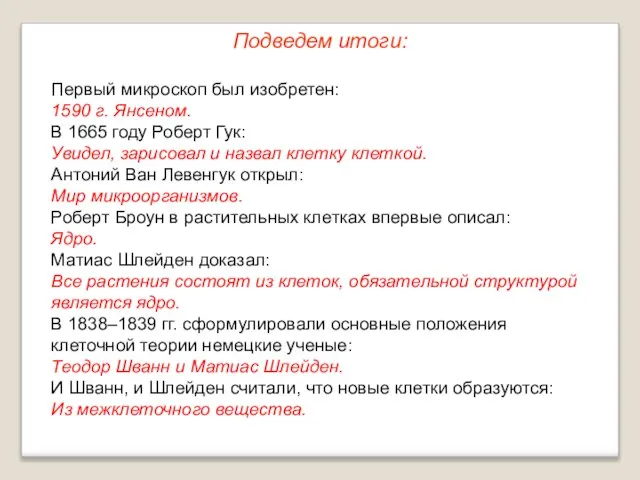 Подведем итоги:

Первый микроскоп был изобретен:
1590 г. Янсеном.
В 1665 году Роберт Гук:
Увидел, зарисовал и назвал клетку клеткой.
Антоний Ван Левенгук открыл:
Мир микроорганизмов.
Роберт Броун в растительных клетках впервые описал:
Ядро.
Матиас Шлейден доказал:
Все растения состоят из клеток, обязательной структурой является ядро.
В 1838–1839 гг. сформулировали основные положения клеточной теории немецкие ученые:
Теодор Шванн и Матиас Шлейден.
И Шванн, и Шлейден считали, что новые клетки образуются:
Из межклеточного вещества.